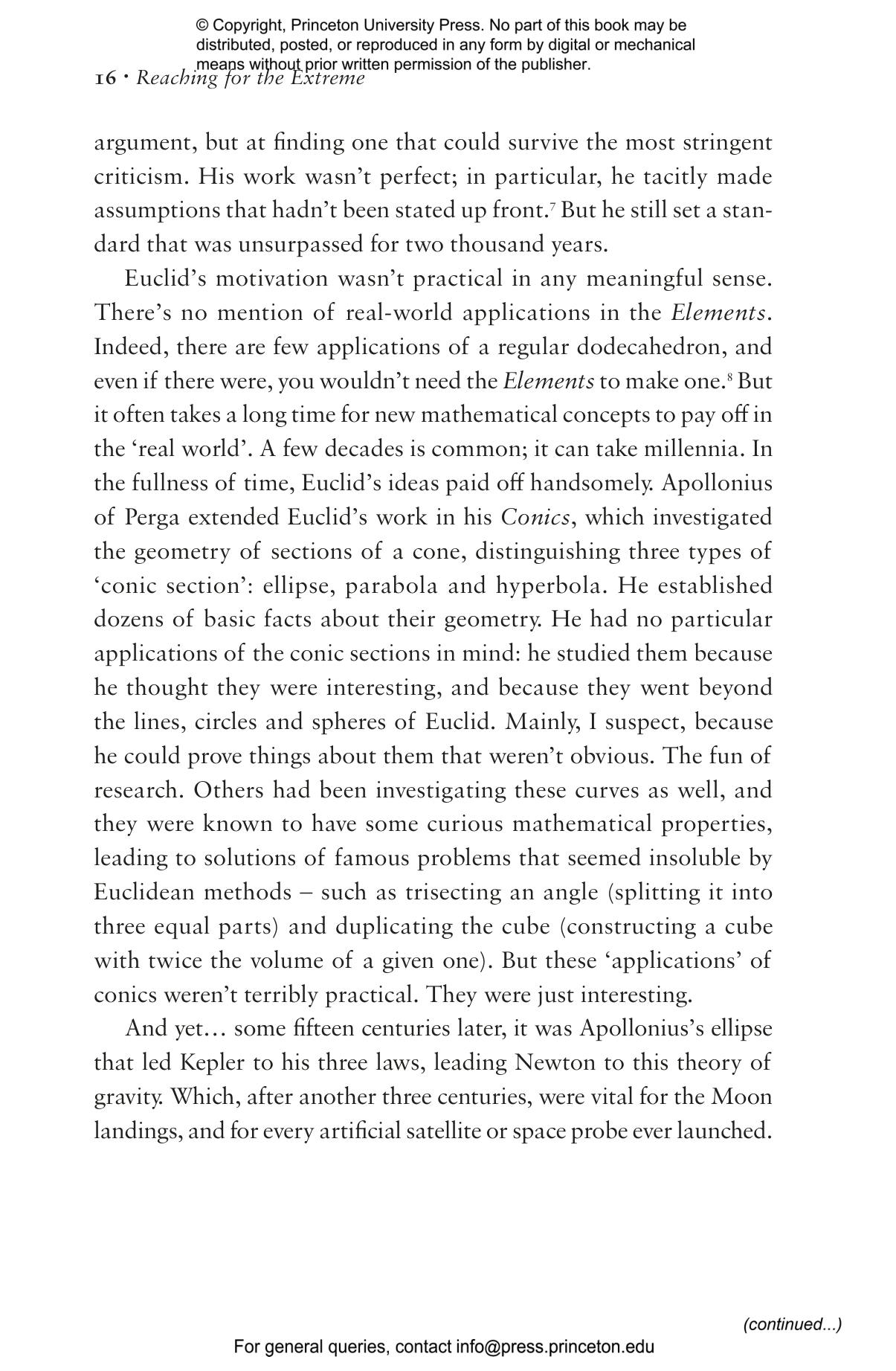 © Copyright, Princeton University Press. No part of this book may be distributed, posted, or reproduced in any form by digital or mechanical means without prior written permission of the publisher.

16 • Reaching for the Extreme

argument, but at finding one that could survive the most stringent criticism. His work wasn't perfect; in particular, he tacitly made assumptions that hadn't been stated up front.$^7$ But he still set a standard that was unsurpassed for two thousand years.

Euclid's motivation wasn't practical in any meaningful sense. There's no mention of real-world applications in the Elements. Indeed, there are few applications of a regular dodecahedron, and even if there were, you wouldn't need the Elements to make one.$^8$ But it often takes a long time for new mathematical concepts to pay off in the 'real world'. A few decades is common; it can take millennia. In the fullness of time, Euclid's ideas paid off handsomely. Apollonius of Perga extended Euclid's work in his Conics, which investigated the geometry of sections of a cone, distinguishing three types of 'conic section': ellipse, parabola and hyperbola. He established dozens of basic facts about their geometry. He had no particular applications of the conic sections in mind: he studied them because he thought they were interesting, and because they went beyond the lines, circles and spheres of Euclid. Mainly, I suspect, because he could prove things about them that weren't obvious. The fun of research. Others had been investigating these curves as well, and they were known to have some curious mathematical properties, leading to solutions of famous problems that seemed insoluble by Euclidean methods – such as trisecting an angle (splitting it into three equal parts) and duplicating the cube (constructing a cube with twice the volume of a given one). But these 'applications' of conics weren't terribly practical. They were just interesting.

And yet… some fifteen centuries later, it was Apollonius's ellipse that led Kepler to his three laws, leading Newton to this theory of gravity. Which, after another three centuries, were vital for the Moon landings, and for every artificial satellite or space probe ever launched.

(continued...)

For general queries, contact info@press.princeton.edu